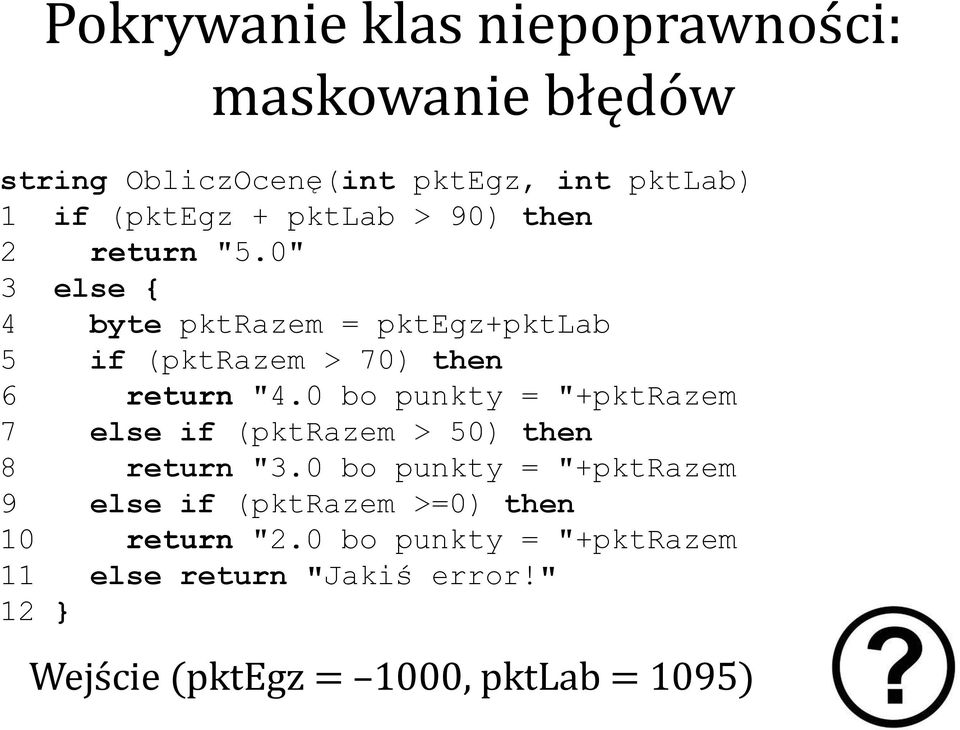 Pokrywanie klas niepoprawności: maskowanie błędów

string ObliczOcenę(int pktEgz, int pktLab)
1 if (pktEgz + pktLab > 90) then
2 return "5.0"
3 else {
4 byte pktRazem = pktEgz+pktLab
5 if (pktRazem > 70) then
6 return "4.0 bo punkty = "+pktRazem
7 else if (pktRazem > 50) then
8 return "3.0 bo punkty = "+pktRazem
9 else if (pktRazem >=0) then
10 return "2.0 bo punkty = "+pktRazem
11 else return "Jakiś error!"
12 }

Wejście (pktEgz = –1000, pktLab = 1095)

?